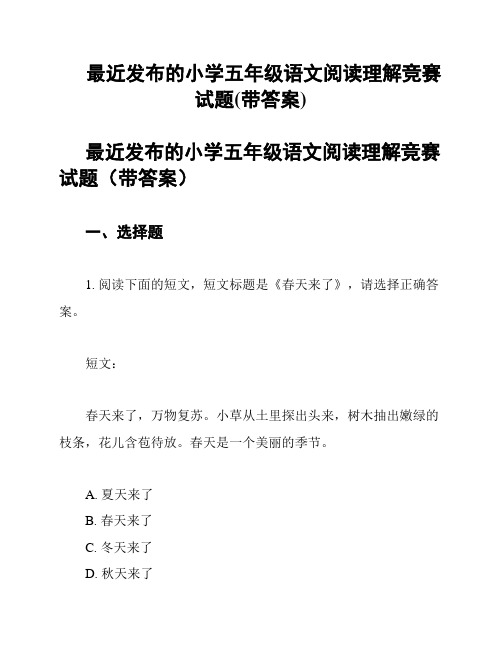 最近发布的小学五年级语文阅读理解竞赛试题(带答案)

最近发布的小学五年级语文阅读理解竞赛试题（带答案）

一、选择题

1. 阅读下面的短文，短文标题是《春天来了》，请选择正确答案。

短文：

春天来了，万物复苏。小草从土里探出头来，树木抽出嫩绿的枝条，花儿含苞待放。春天是一个美丽的季节。

A. 夏天来了
B. 春天来了
C. 冬天来了
D. 秋天来了